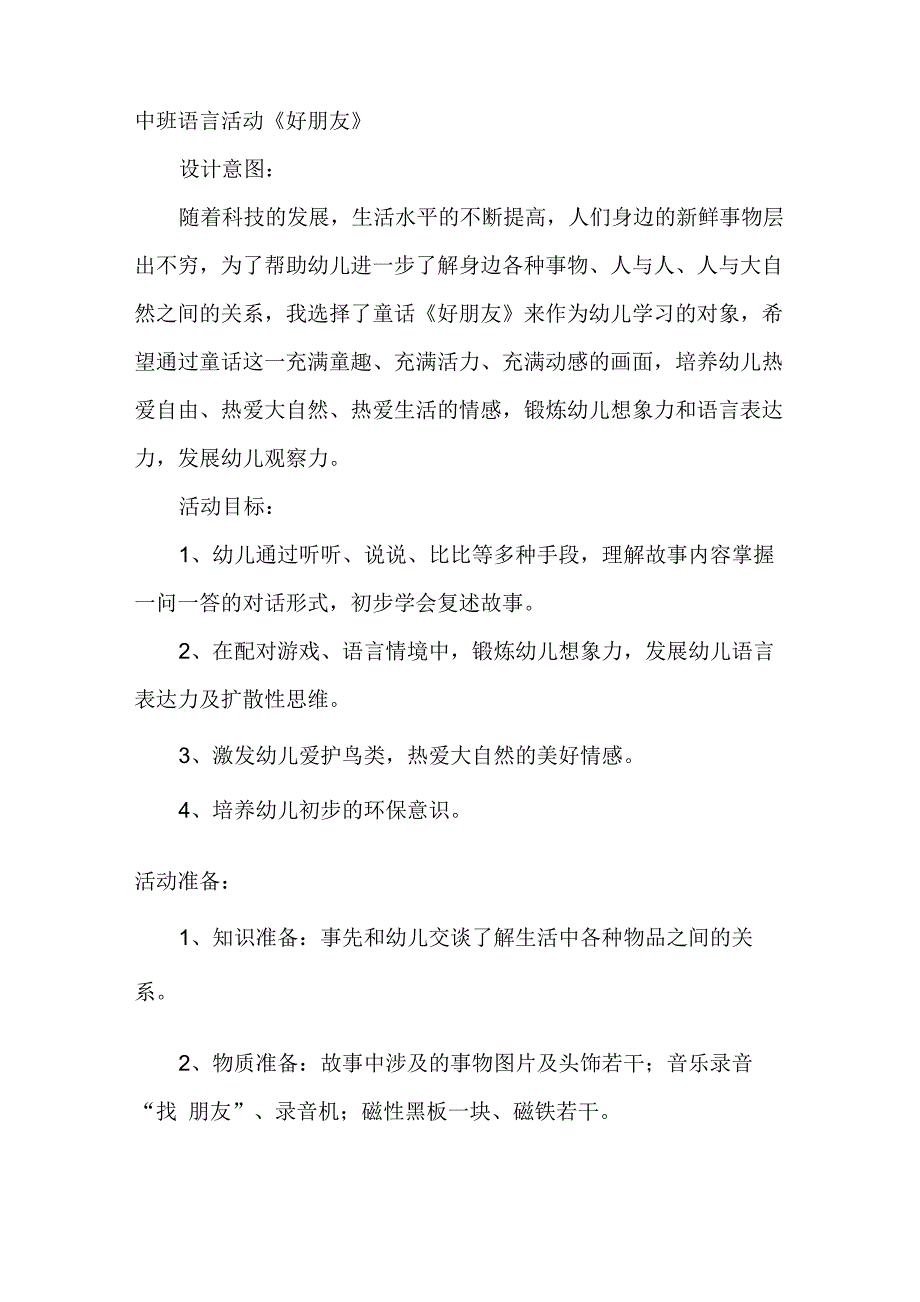 中班语言活动《好朋友》

设计意图：

随着科技的发展，生活水平的不断提高，人们身边的新鲜事物层出不穷，为了帮助幼儿进一步了解身边各种事物、人与人、人与大自然之间的关系，我选择了童话《好朋友》来作为幼儿学习的对象，希望通过童话这一充满童趣、充满活力、充满动感的画面，培养幼儿热爱自由、热爱大自然、热爱生活的情感，锻炼幼儿想象力和语言表达力，发展幼儿观察力。

活动目标：

1、幼儿通过听听、说说、比比等多种手段，理解故事内容掌握一问一答的对话形式，初步学会复述故事。

2、在配对游戏、语言情境中，锻炼幼儿想象力，发展幼儿语言表达力及扩散性思维。

3、激发幼儿爱护鸟类，热爱大自然的美好情感。

4、培养幼儿初步的环保意识。

活动准备：

1、知识准备：事先和幼儿交谈了解生活中各种物品之间的关系。

2、物质准备：故事中涉及的事物图片及头饰若干；音乐录音“找 朋友”、录音机；磁性黑板一块、磁铁若干。